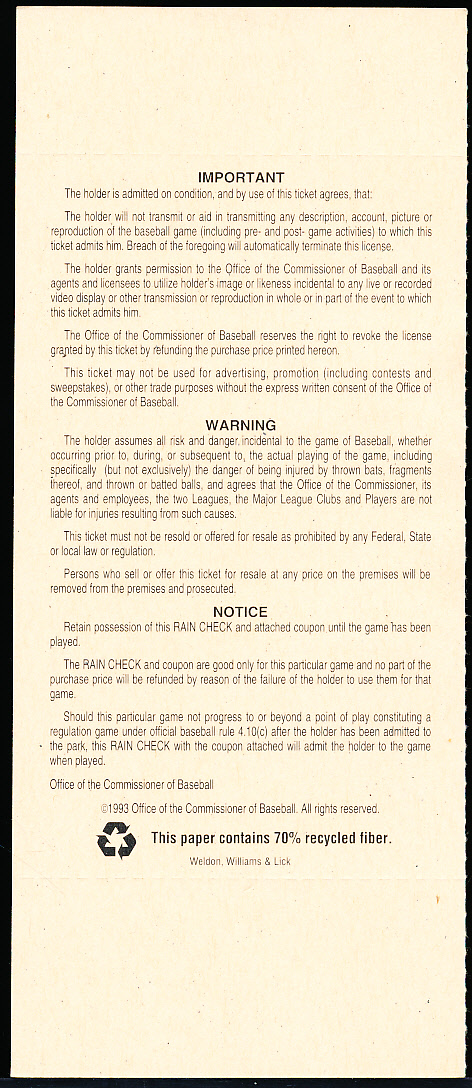 IMPORTANT

The holder is admitted on condition, and by use of this ticket agrees, that:

The holder will not transmit or aid in transmitting any description, account, picture or reproduction of the baseball game (including pre- and post- game activities) to which this ticket admits him. Breach of the foregoing will automatically terminate this license.

The holder grants permission to the Office of the Commissioner of Baseball and its agents and licensees to utilize holder's image or likeness incidental to any live or recorded video display or other transmission or reproduction in whole or in part of the event to which this ticket admits him.

The Office of the Commissioner of Baseball reserves the right to revoke the license granted by this ticket by refunding the purchase price printed hereon.

This ticket may not be used for advertising, promotion (including contests and sweepstakes), or other trade purposes without the express written consent of the Office of the Commissioner of Baseball.

WARNING

The holder assumes all risk and danger incidental to the game of Baseball, whether occurring prior to, during, or subsequent to, the actual playing of the game, including specifically (but not exclusively) the danger of being injured by thrown bats, fragments thereof, and thrown or batted balls, and agrees that the Office of the Commissioner, its agents and employees, the two Leagues, the Major League Clubs and Players are not liable for injuries resulting from such causes.

This ticket must not be resold or offered for resale as prohibited by any Federal, State or local law or regulation.

Persons who sell or offer this ticket for resale at any price on the premises will be removed from the premises and prosecuted.

NOTICE

Retain possession of this RAIN CHECK and attached coupon until the game has been played.

The RAIN CHECK and coupon are good only for this particular game and no part of the purchase price will be refunded by reason of the failure of the holder to use them for that game.

Should this particular game not progress to or beyond a point of play constituting a regulation game under official baseball rule 4.10(c) after the holder has been admitted to the park, this RAIN CHECK with the coupon attached will admit the holder to the game when played.

Office of the Commissioner of Baseball

©1993 Office of the Commissioner of Baseball. All rights reserved.

This paper contains 70% recycled fiber.

Weldon, Williams & Lick